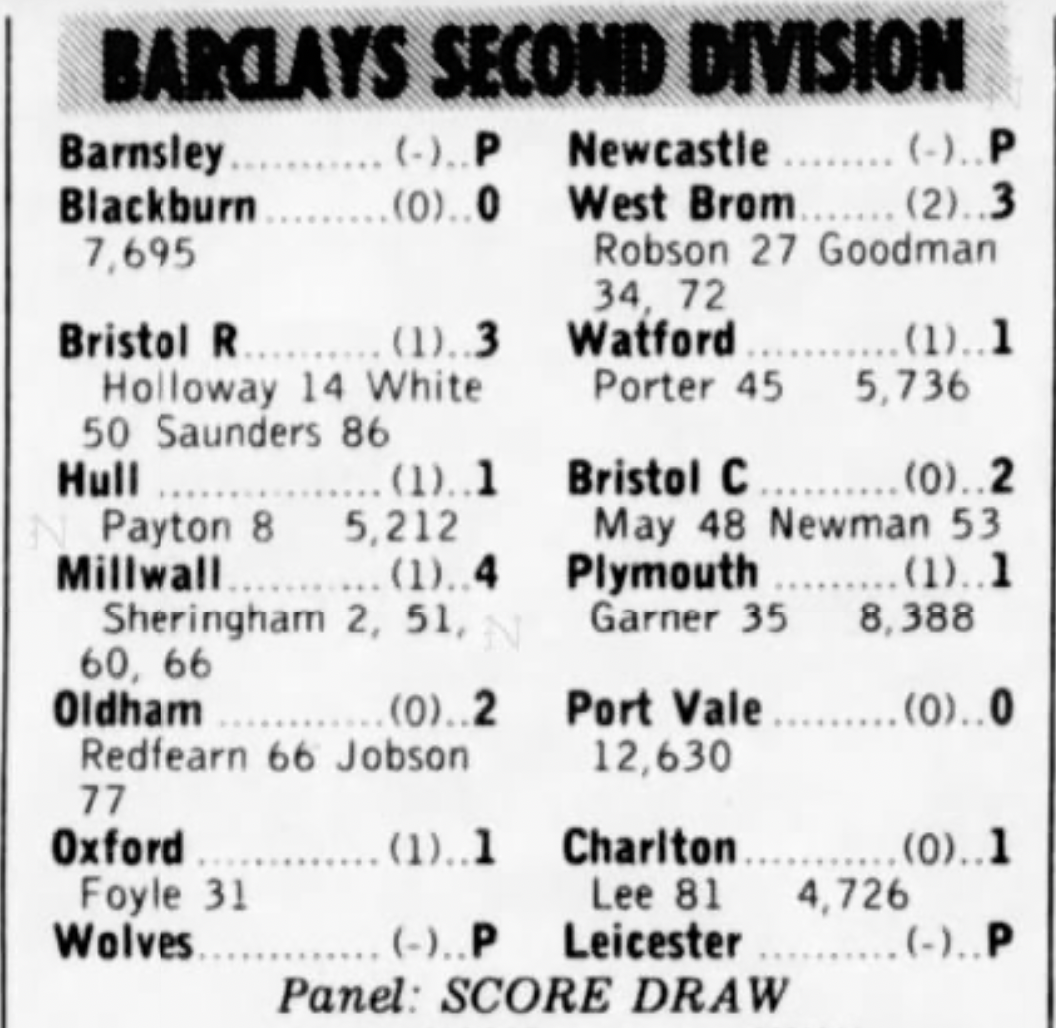 BARCLAYS SECOND DIVISION

Barnsley (-)..P
Blackburn (0)..0
7,695

Bristol R (1)..3
Holloway 14 White 50 Saunders 86

Hull (1)..1
Payton 8 5,212

Millwall (1)..4
Sheringham 2, 51, 60, 66

Oldham (0)..2
Redfearn 66 Jobson 77

Oxford (1)..1
Foyle 31

Wolves (-)..P

Newcastle (-)..P
West Brom (2)..3
Robson 27 Goodman 34, 72

Watford (1)..1
Porter 45 5,736

Bristol C (0)..2
May 48 Newman 53

Plymouth (1)..1
Garner 35 8,388

Port Vale (0)..0
12,630

Charlton (0)..1
Lee 81 4,726

Leicester (-)..P

Panel: SCORE DRAW